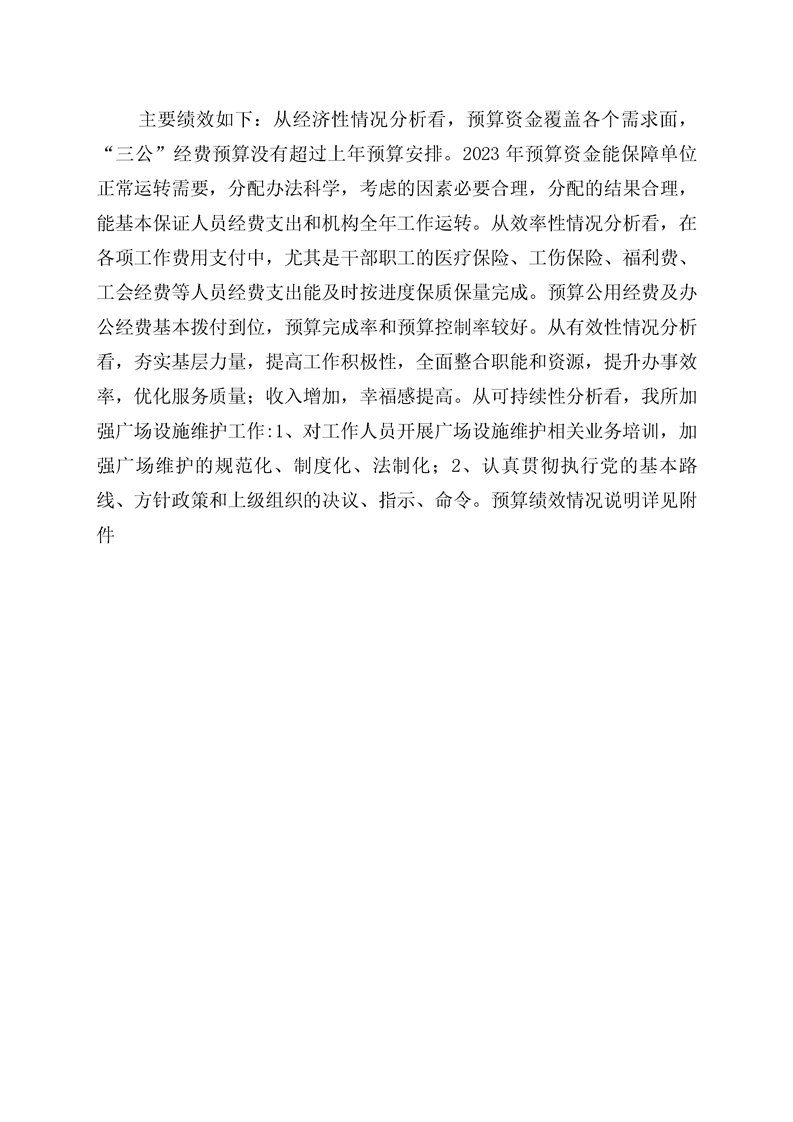 主要绩效如下：从经济性情况分析看，预算资金覆盖各个需求面，“三公”经费预算没有超过上年预算安排。2023年预算资金能保障单位正常运转需要，分配办法科学，考虑的因素必要合理，分配的结果合理，能基本保证人员经费支出和机构全年工作运转。从效率性情况分析看，在各项工作费用支付中，尤其是干部职工的医疗保险、工伤保险、福利费、工会经费等人员经费支出能及时按进度保质保量完成。预算公用经费及办公经费基本拨付到位，预算完成率和预算控制率较好。从有效性情况分析看，夯实基层力量，提高工作积极性，全面整合职能和资源，提升办事效率，优化服务质量；收入增加，幸福感提高。从可持续性分析看，我所加强广场设施维护工作:1、对工作人员开展广场设施维护相关业务培训，加强广场维护的规范化、制度化、法制化；2、认真贯彻执行党的基本路线、方针政策和上级组织的决议、指示、命令。预算绩效情况说明详见附件